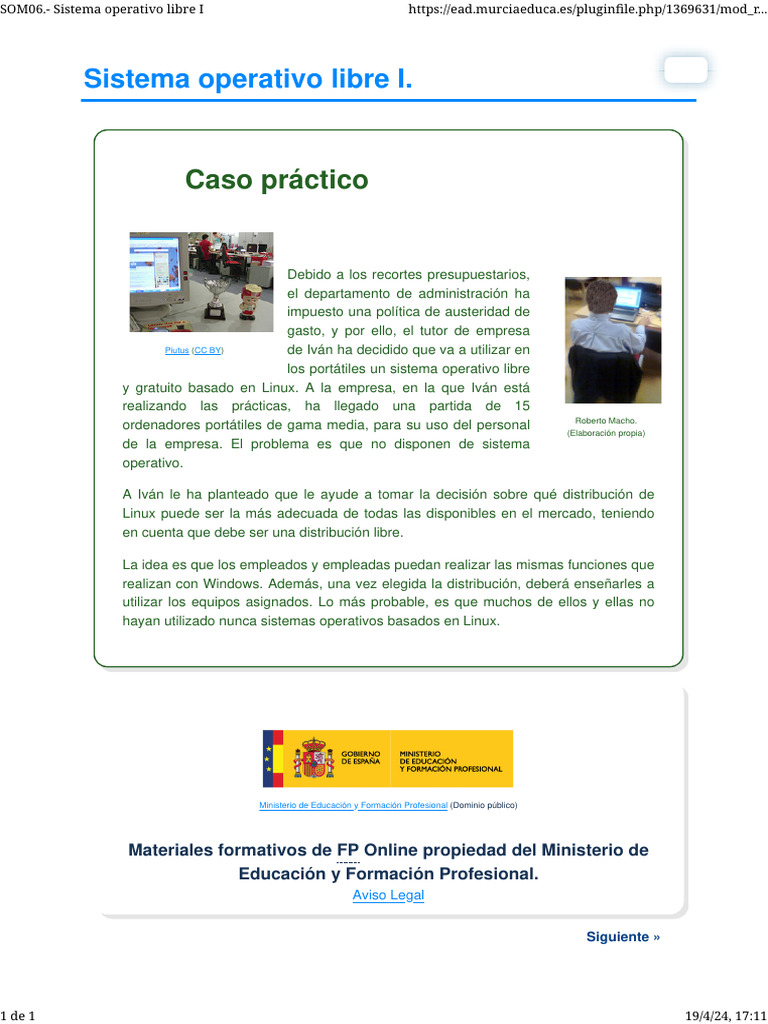 SOM06.- Sistema operativo libre I

https://ead.murciaeduca.es/pluginfile.php/1369631/mod_r...

Sistema operativo libre I.

Caso práctico

Piutus (CC BY)

Debido a los recortes presupuestarios, el departamento de administración ha impuesto una política de austeridad de gasto, y por ello, el tutor de empresa de Iván ha decidido que va a utilizar en los portátiles un sistema operativo libre y gratuito basado en Linux. A la empresa, en la que Iván está realizando las prácticas, ha llegado una partida de 15 ordenadores portátiles de gama media, para su uso del personal de la empresa. El problema es que no disponen de sistema operativo.

Roberto Macho. (Elaboración propia)

A Iván le ha planteado que le ayude a tomar la decisión sobre qué distribución de Linux puede ser la más adecuada de todas las disponibles en el mercado, teniendo en cuenta que debe ser una distribución libre.

La idea es que los empleados y empleadas puedan realizar las mismas funciones que realizan con Windows. Además, una vez elegida la distribución, deberá enseñarles a utilizar los equipos asignados. Lo más probable, es que muchos de ellos y ellas no hayan utilizado nunca sistemas operativos basados en Linux.

GOBIERNO DE ESPAÑA

MINISTERIO DE EDUCACIÓN Y FORMACIÓN PROFESIONAL

Ministerio de Educación y Formación Profesional (Dominio público)

Materiales formativos de FP Online propiedad del Ministerio de Educación y Formación Profesional.

Aviso Legal

Siguiente »

1 de 1

19/4/24, 17:11